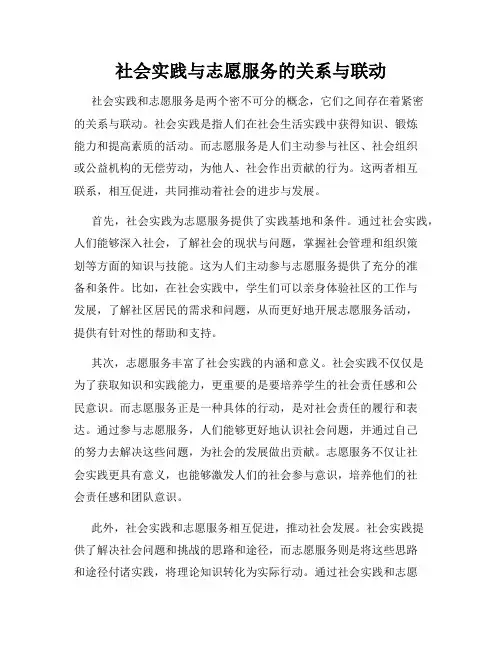 社会实践与志愿服务的关系与联动

社会实践和志愿服务是两个密不可分的概念，它们之间存在着紧密的关系与联动。社会实践是指人们在社会生活实践中获得知识、锻炼能力和提高素质的活动。而志愿服务是人们主动参与社区、社会组织或公益机构的无偿劳动，为他人、社会作出贡献的行为。这两者相互联系，相互促进，共同推动着社会的进步与发展。

首先，社会实践为志愿服务提供了实践基地和条件。通过社会实践，人们能够深入社会，了解社会的现状与问题，掌握社会管理和组织策划等方面的知识与技能。这为人们主动参与志愿服务提供了充分的准备和条件。比如，在社会实践中，学生们可以亲身体验社区的工作与发展，了解社区居民的需求和问题，从而更好地开展志愿服务活动，提供有针对性的帮助和支持。

其次，志愿服务丰富了社会实践的内涵和意义。社会实践不仅仅是为了获取知识和实践能力，更重要的是要培养学生的社会责任感和公民意识。而志愿服务正是一种具体的行动，是对社会责任的履行和表达。通过参与志愿服务，人们能够更好地认识社会问题，并通过自己的努力去解决这些问题，为社会的发展做出贡献。志愿服务不仅让社会实践更具有意义，也能够激发人们的社会参与意识，培养他们的社会责任感和团队意识。

此外，社会实践和志愿服务相互促进，推动社会发展。社会实践提供了解决社会问题和挑战的思路和途径，而志愿服务则是将这些思路和途径付诸实践，将理论知识转化为实际行动。通过社会实践和志愿